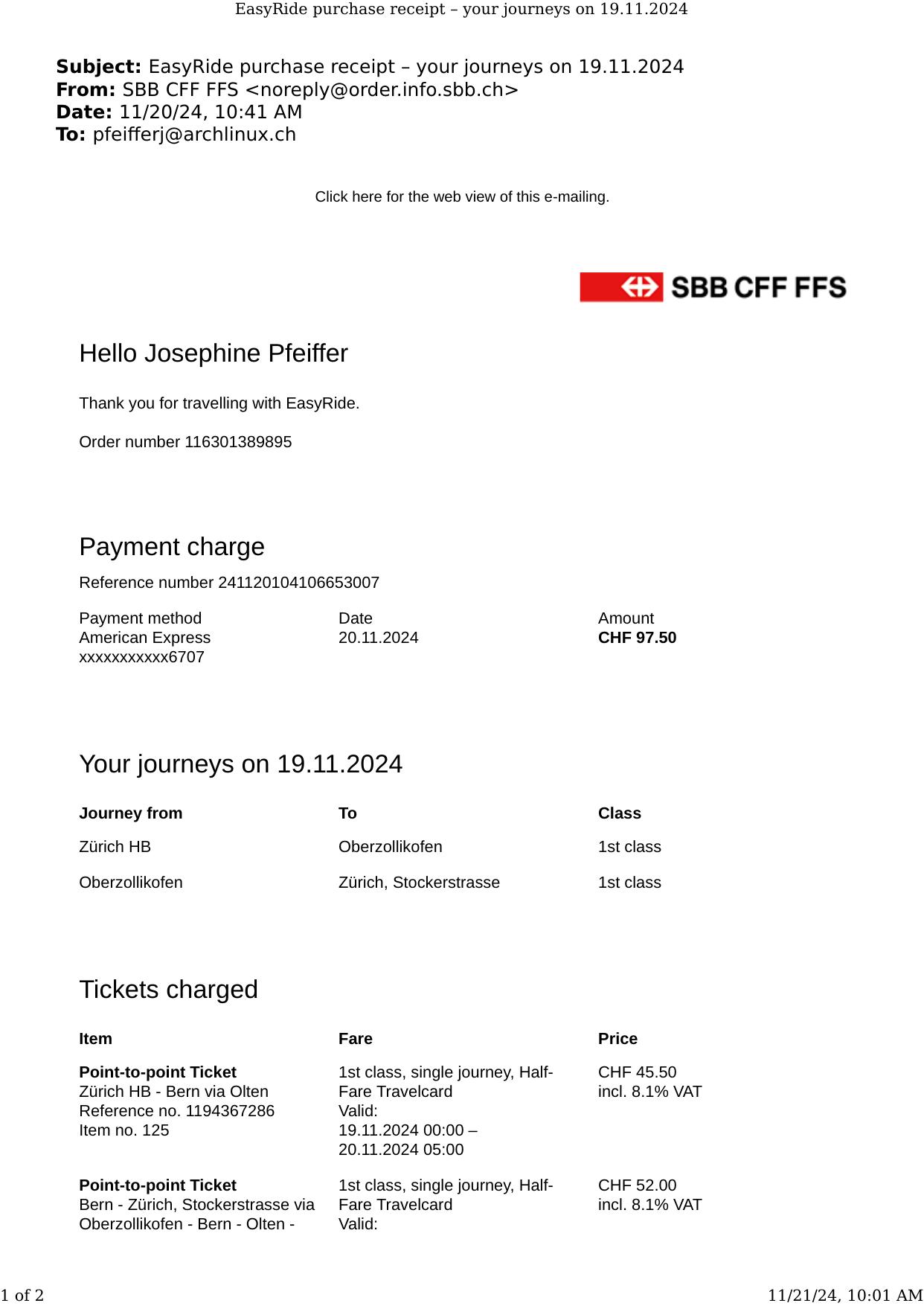 EasyRide purchase receipt – your journeys on 19.11.2024

Subject: EasyRide purchase receipt – your journeys on 19.11.2024
From: SBB CFF FFS <noreply@order.info.sbb.ch>
Date: 11/20/24, 10:41 AM
To: pfeifferj@archlinux.ch

Click here for the web view of this e-mailing.

SBB CFF FFS

Hello Josephine Pfeiffer

Thank you for travelling with EasyRide.

Order number 116301389895

Payment charge

Reference number 241120104106653007

| Payment method | Date | Amount |
|---|---|---|
| American Express xxxxxxxxxxx6707 | 20.11.2024 | CHF 97.50 |

Your journeys on 19.11.2024

| Journey from | To | Class |
|---|---|---|
| Zürich HB | Oberzollikofen | 1st class |
| Oberzollikofen | Zürich, Stockerstrasse | 1st class |

Tickets charged

| Item | Fare | Price |
|---|---|---|
| Point-to-point Ticket Zürich HB - Bern via Olten Reference no. 1194367286 Item no. 125 | 1st class, single journey, Half-Fare Travelcard Valid: 19.11.2024 00:00 – 20.11.2024 05:00 | CHF 45.50 incl. 8.1% VAT |
| Point-to-point Ticket Bern - Zürich, Stockerstrasse via Oberzollikofen - Bern - Olten - | 1st class, single journey, Half-Fare Travelcard Valid: | CHF 52.00 incl. 8.1% VAT |

1 of 2
11/21/24, 10:01 AM